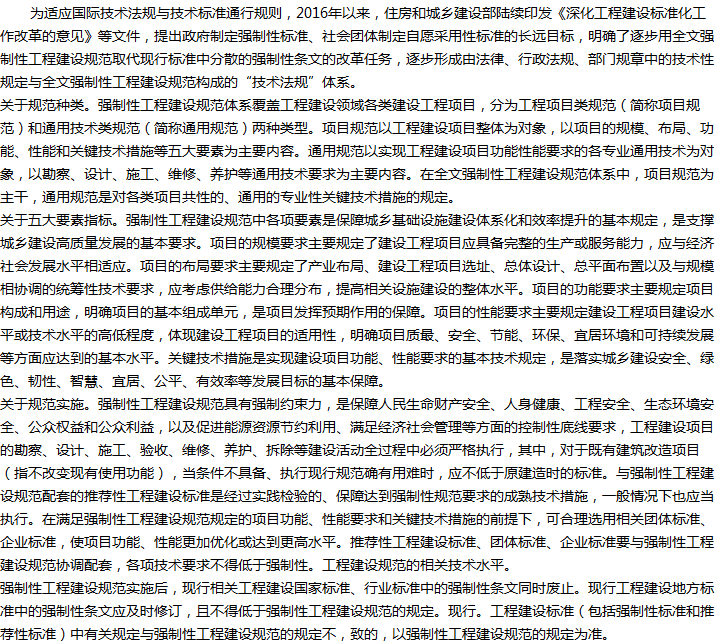 为适应国际技术法规与技术标准通行规则，2016年以来，住房和城乡建设部陆续印发《深化工程建设标准化工作改革的意见》等文件，提出政府制定强制性标准、社会团体制定自愿采用性标准的长远目标，明确了逐步用全文强制性工程建设规范取代现行标准中分散的强制性条文的改革任务，逐步形成由法律、行政法规、部门规章中的技术性规定与全文强制性工程建设规范构成的“技术法规”体系。
关于规范种类。强制性工程建设规范体系覆盖工程建设领域各类建设工程项目，分为工程项目类规范（简称项目规范）和通用技术类规范（简称通用规范）两种类型。项目规范以工程建设项目整体为对象，以项目的规模、布局、功能、性能和关键技术措施等五大要素为主要内容。通用规范以实现工程建设项目功能性能要求的各专业通用技术为对象，以勘察、设计、施工、维修、养护等通用技术要求为主要内容。在全文强制性工程建设规范体系中，项目规范为主干，通用规范是对各类项目共性的、通用的专业性关键技术措施的规定。
关于五大要素指标。强制性工程建设规范中各项要素是保障城乡基础设施建设体系化和效率提升的基本规定，是支撑城乡建设高质量发展的基本要求。项目的规模要求主要规定了建设工程项目应具备完整的生产或服务能力，应与经济社会发展水平相适应。项目的布局要求主要规定了产业布局、建设工程项目选址、总体设计、总平面布置以及与规模相协调的统筹性技术要求，应考虑供给能力合理分布，提高相关设施建设的整体水平。项目的功能要求主要规定项目构成和用途，明确项目的基本组成单元，是项目发挥预期作用的保障。项目的性能要求主要规定建设工程项目建设水平或技术水平的高低程度，体现建设工程项目的适用性，明确项目质最、安全、节能、环保、宜居环境和可持续发展等方面应达到的基本水平。关键技术措施是实现建设项目功能、性能要求的基本技术规定，是落实城乡建设安全、绿色、韧性、智慧、宜居、公平、有效率等发展目标的基本保障。
关于规范实施。强制性工程建设规范具有强制约束力，是保障人民生命财产安全、人身健康、工程安全、生态环境安全、公众权益和公众利益，以及促进能源资源节约利用、满足经济社会管理等方面的控制性底线要求，工程建设项目的勘察、设计、施工、验收、维修、养护、拆除等建设活动全过程中必须严格执行，其中，对于既有建筑改造项目（指不改变现有使用功能），当条件不具备、执行现行规范确有用难时，应不低于原建造时的标准。与强制性工程建设规范配套的推荐性工程建设标准是经过实践检验的、保障达到强制性规范要求的成熟技术措施，一般情况下也应当执行。在满足强制性工程建设规范规定的项目功能、性能要求和关键技术措施的前提下，可合理选用相关团体标准、企业标准，使项目功能、性能更加优化或达到更高水平。推荐性工程建设标准、团体标准、企业标准要与强制性工程建设规范协调配套，各项技术要求不得低于强制性。工程建设规范的相关技术水平。
强制性工程建设规范实施后，现行相关工程建设国家标准、行业标准中的强制性条文同时废止。现行工程建设地方标准中的强制性条文应及时修订，且不得低于强制性工程建设规范的规定。现行。工程建设标准（包括强制性标准和推荐性标准）中有关规定与强制性工程建设规范的规定不，致的，以强制性工程建设规范的规定为准。